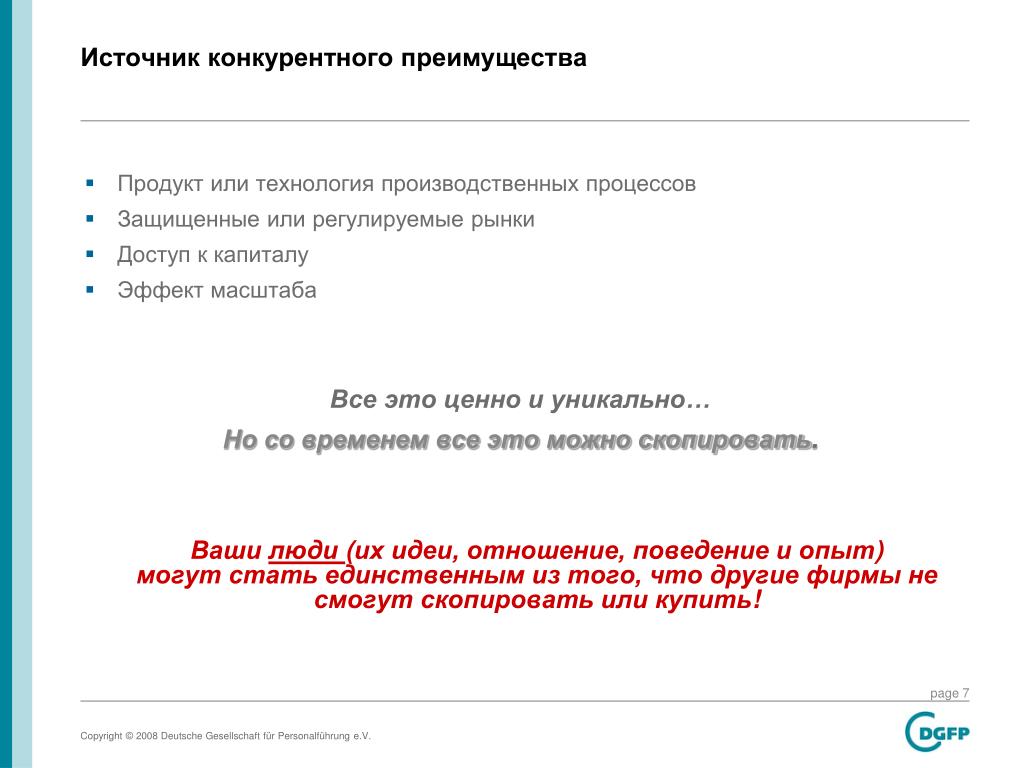 Источник конкурентного преимущества

▪ Продукт или технология производственных процессов
▪ Защищенные или регулируемые рынки
▪ Доступ к капиталу
▪ Эффект масштаба

Все это ценно и уникально…

Но со временем все это можно скопировать.

Ваши люди (их идеи, отношение, поведение и опыт) могут стать единственным из того, что другие фирмы не смогут скопировать или купить!

page 7

Copyright © 2008 Deutsche Gesellschaft für Personalführung e.V.

DGFP